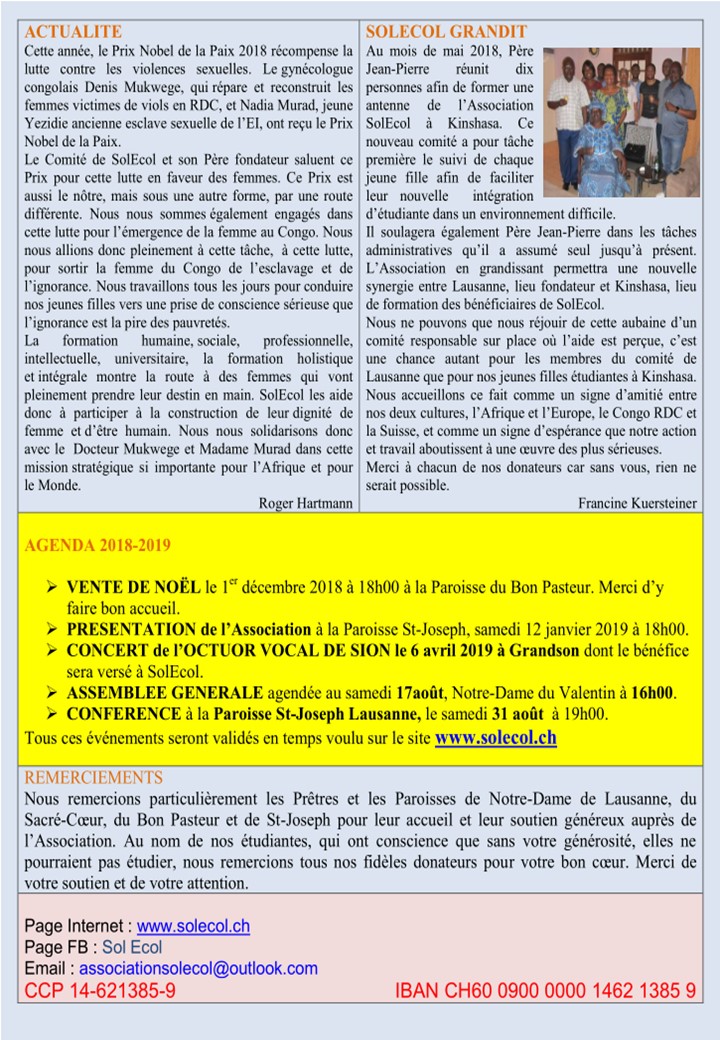 ACTUALITE

Cette année, le Prix Nobel de la Paix 2018 récompense la lutte contre les violences sexuelles. Le gynécologue congolais Denis Mukwege, qui répare et reconstruit les femmes victimes de viols en RDC, et Nadia Murad, jeune Yezidie ancienne esclave sexuelle de l'EI, ont reçu le Prix Nobel de la Paix.

Le Comité de SolEcol et son Père fondateur saluent ce Prix pour cette lutte en faveur des femmes. Ce Prix est aussi le nôtre, mais sous une autre forme, par une route différente. Nous nous sommes également engagés dans cette lutte pour l'émergence de la femme au Congo. Nous nous allions donc pleinement à cette tâche, à cette lutte, pour sortir la femme du Congo de l'esclavage et de l'ignorance. Nous travaillons tous les jours pour conduire nos jeunes filles vers une prise de conscience sérieuse que l'ignorance est la pire des pauvretés.

La formation humaine, sociale, professionnelle, intellectuelle, universitaire, la formation holistique et intégrale montre la route à des femmes qui vont pleinement prendre leur destin en main. SolEcol les aide donc à participer à la construction de leur dignité de femme et d'être humain. Nous nous solidarisons donc avec le Docteur Mukwege et Madame Murad dans cette mission stratégique si importante pour l'Afrique et pour le Monde.

Roger Hartmann

SOLECOL GRANDIT

Au mois de mai 2018, Père Jean-Pierre réunit dix personnes afin de former une antenne de l'Association SolEcol à Kinshasa. Ce nouveau comité a pour tâche première le suivi de chaque jeune fille afin de faciliter leur nouvelle intégration d'étudiante dans un environnement difficile.

Il soulagera également Père Jean-Pierre dans les tâches administratives qu'il a assumé seul jusqu'à présent. L'Association en grandissant permettra une nouvelle synergie entre Lausanne, lieu fondateur et Kinshasa, lieu de formation des bénéficiaires de SolEcol.

Nous ne pouvons que nous réjouir de cette aubaine d'un comité responsable sur place où l'aide est perçue, c'est une chance autant pour les membres du comité de Lausanne que pour nos jeunes filles étudiantes à Kinshasa. Nous accueillons ce fait comme un signe d'amitié entre nos deux cultures, l'Afrique et l'Europe, le Congo RDC et la Suisse, et comme un signe d'espérance que notre action et travail aboutissent à une œuvre des plus sérieuses.

Merci à chacun de nos donateurs car sans vous, rien ne serait possible.

Francine Kuersteiner

AGENDA 2018-2019

➢ VENTE DE NOËL le 1$^{er}$ décembre 2018 à 18h00 à la Paroisse du Bon Pasteur. Merci d'y faire bon accueil.
➢ PRESENTATION de l'Association à la Paroisse St-Joseph, samedi 12 janvier 2019 à 18h00.
➢ CONCERT de l'OCTUOR VOCAL DE SION le 6 avril 2019 à Grandson dont le bénéfice sera versé à SolEcol.
➢ ASSEMBLEE GENERALE agendée au samedi 17août, Notre-Dame du Valentin à 16h00.
➢ CONFERENCE à la Paroisse St-Joseph Lausanne, le samedi 31 août à 19h00.

Tous ces événements seront validés en temps voulu sur le site www.solecol.ch

REMERCIEMENTS

Nous remercions particulièrement les Prêtres et les Paroisses de Notre-Dame de Lausanne, du Sacré-Cœur, du Bon Pasteur et de St-Joseph pour leur accueil et leur soutien généreux auprès de l'Association. Au nom de nos étudiantes, qui ont conscience que sans votre générosité, elles ne pourraient pas étudier, nous remercions tous nos fidèles donateurs pour votre bon cœur. Merci de votre soutien et de votre attention.

Page Internet : www.solecol.ch
Page FB : Sol Ecol
Email : associationsolecol@outlook.com
CCP 14-621385-9 IBAN CH60 0900 0000 1462 1385 9